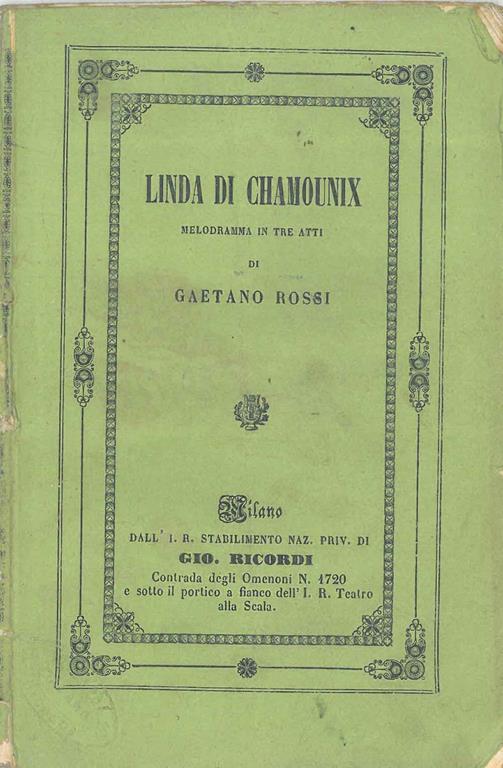 LINDA DI CHAMOUNIX

MELODRAMMA IN TRE ATTI

DI

GAETANO ROSSI

Milano

DALL' I. R. STABILIMENTO NAZ. PRIV. DI

GIO. RICORDI

Contrada degli Omenoni N. 1720
e sotto il portico a fianco dell' I. R. Teatro
alla Scala.